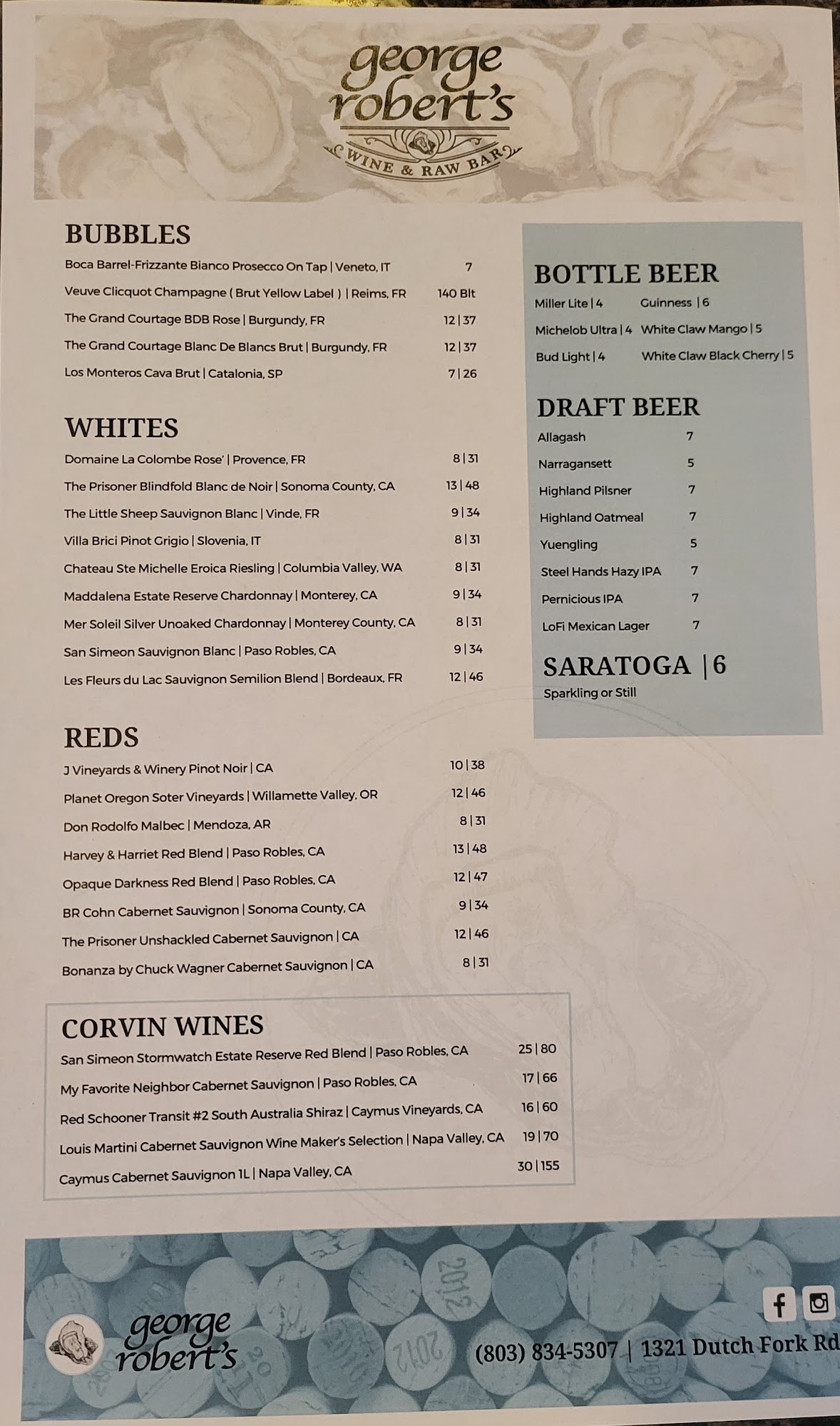 george robert's
WINE & RAW BAR

BUBBLES

Boca Barrel-Frizzante Bianco Prosecco On Tap | Veneto, IT 7

Veuve Clicquot Champagne ( Brut Yellow Label ) | Reims, FR 140 Blt

The Grand Courtage BDB Rose | Burgundy, FR 12 | 37

The Grand Courtage Blanc De Blancs Brut | Burgundy, FR 12 | 37

Los Monteros Cava Brut | Catalonia, SP 7 | 26

WHITES

Domaine La Colombe Rose' | Provence, FR 8 | 31

The Prisoner Blindfold Blanc de Noir | Sonoma County, CA 13 | 48

The Little Sheep Sauvignon Blanc | Vinde, FR 9 | 34

Villa Brici Pinot Grigio | Slovenia, IT 8 | 31

Chateau Ste Michelle Eroica Riesling | Columbia Valley, WA 8 | 31

Maddalena Estate Reserve Chardonnay | Monterey, CA 9 | 34

Mer Soleil Silver Unoaked Chardonnay | Monterey County, CA 8 | 31

San Simeon Sauvignon Blanc | Paso Robles, CA 9 | 34

Les Fleurs du Lac Sauvignon Semilion Blend | Bordeaux, FR 12 | 46

REDS

J Vineyards & Winery Pinot Noir | CA 10 | 38

Planet Oregon Soter Vineyards | Willamette Valley, OR 12 | 46

Don Rodolfo Malbec | Mendoza, AR 8 | 31

Harvey & Harriet Red Blend | Paso Robles, CA 13 | 48

Opaque Darkness Red Blend | Paso Robles, CA 12 | 47

BR Cohn Cabernet Sauvignon | Sonoma County, CA 9 | 34

The Prisoner Unshackled Cabernet Sauvignon | CA 12 | 46

Bonanza by Chuck Wagner Cabernet Sauvignon | CA 8 | 31

CORVIN WINES

San Simeon Stormwatch Estate Reserve Red Blend | Paso Robles, CA 25 | 80

My Favorite Neighbor Cabernet Sauvignon | Paso Robles, CA 17 | 66

Red Schooner Transit #2 South Australia Shiraz | Caymus Vineyards, CA 16 | 60

Louis Martini Cabernet Sauvignon Wine Maker's Selection | Napa Valley, CA 19 | 70

Caymus Cabernet Sauvignon 1L | Napa Valley, CA 30 | 155

BOTTLE BEER

Miller Lite | 4
Guinness | 6
Michelob Ultra | 4
White Claw Mango | 5
Bud Light | 4
White Claw Black Cherry | 5

DRAFT BEER

Allagash 7
Narragansett 5
Highland Pilsner 7
Highland Oatmeal 7
Yuengling 5
Steel Hands Hazy IPA 7
Pernicious IPA 7
LoFi Mexican Lager 7

SARATOGA | 6
Sparkling or Still

george robert's

(803) 834-5307 | 1321 Dutch Fork Rd